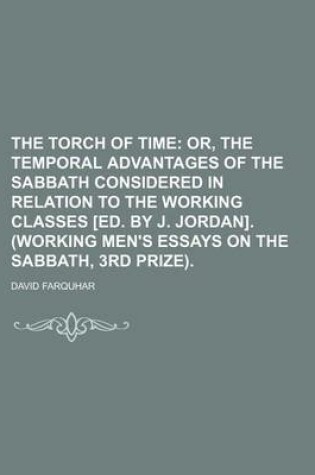 THE TORCH OF TIME: OR, THE TEMPORAL ADVANTAGES OF THE SABBATH CONSIDERED IN RELATION TO THE WORKING CLASSES [ED. BY J. JORDAN]. (WORKING MEN'S ESSAYS ON THE SABBATH, 3RD PRIZE).

DAVID FARQUHAR